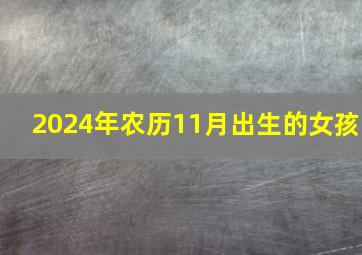 2024年农历11月出生的女孩